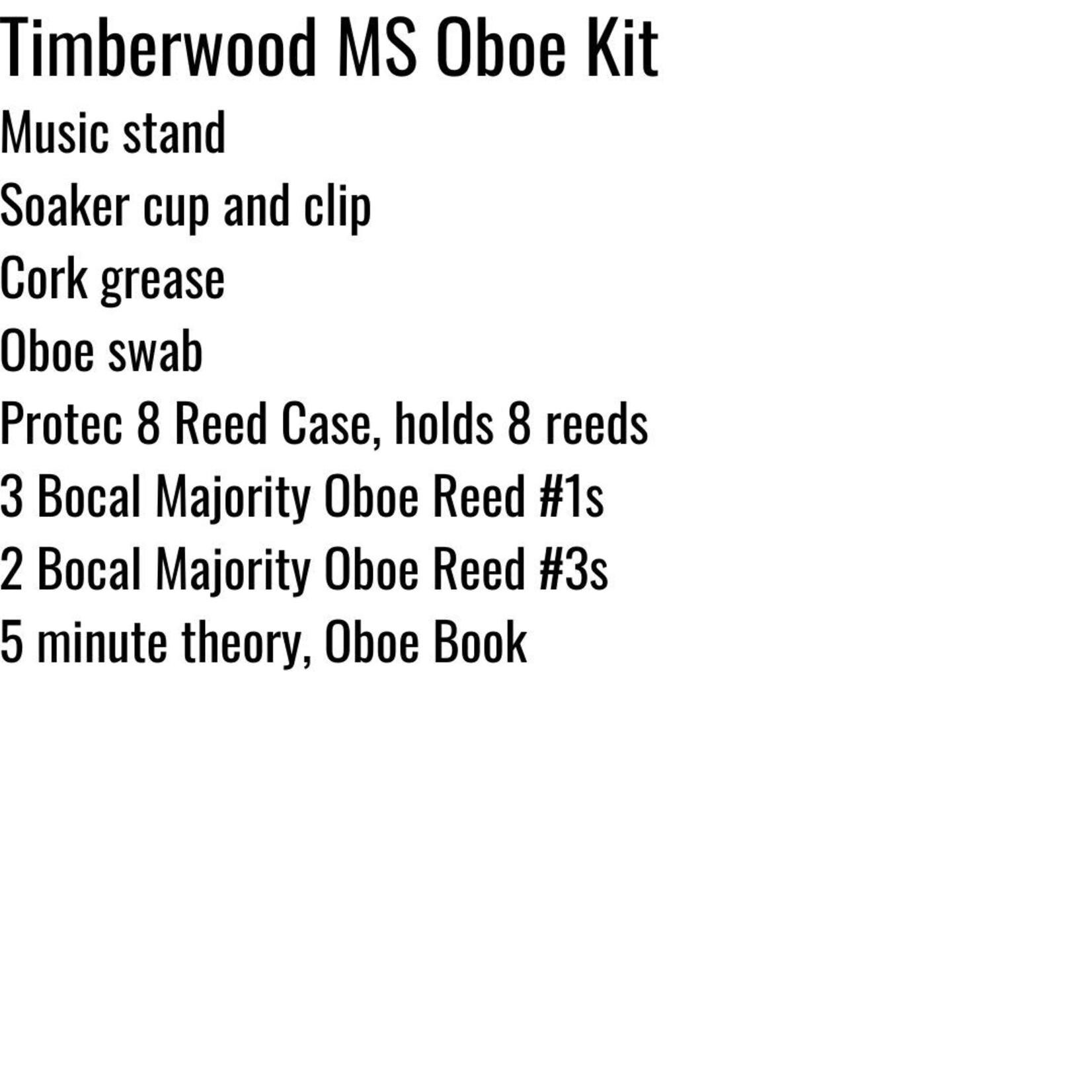 Timberwood MS Oboe Kit

Music stand

Soaker cup and clip

Cork grease

Oboe swab

Protec 8 Reed Case, holds 8 reeds

3 Bocal Majority Oboe Reed #1s

2 Bocal Majority Oboe Reed #3s

5 minute theory, Oboe Book